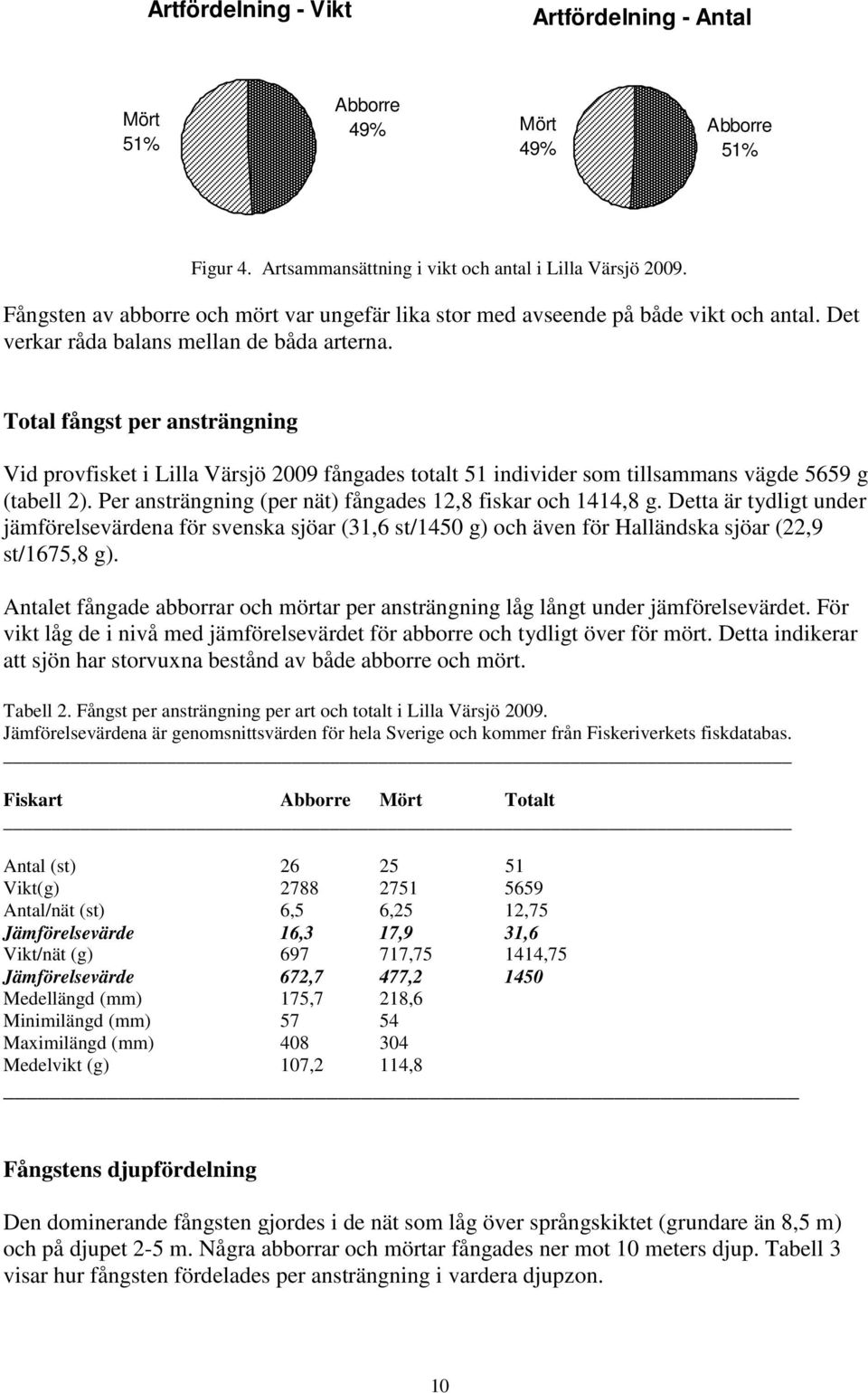 Artfördelning - Vikt

Mört
51%

Abborre
49%

Artfördelning - Antal

Mört
49%

Abborre
51%

Figur 4. Artsammansättning i vikt och antal i Lilla Värsjö 2009.

Fångsten av abborre och mört var ungefär lika stor med avseende på både vikt och antal. Det verkar råda balans mellan de båda arterna.

Total fångst per ansträngning

Vid provfisket i Lilla Värsjö 2009 fångades totalt 51 individer som tillsammans vägde 5659 g (tabell 2). Per ansträngning (per nät) fångades 12,8 fiskar och 1414,8 g. Detta är tydligt under jämförelsevärdena för svenska sjöar (31,6 st/1450 g) och även för Halländska sjöar (22,9 st/1675,8 g).

Antalet fångade abborrar och mörtar per ansträngning låg långt under jämförelsevärdet. För vikt låg de i nivå med jämförelsevärdet för abborre och tydligt över för mört. Detta indikerar att sjön har storvuxna bestånd av både abborre och mört.

Tabell 2. Fångst per ansträngning per art och totalt i Lilla Värsjö 2009.
Jämförelsevärdena är genomsnittsvärden för hela Sverige och kommer från Fiskeriverkets fiskdatabas.

| Fiskart | Abborre | Mört | Totalt |
|---|---|---|---|
| Antal (st) | 26 | 25 | 51 |
| Vikt(g) | 2788 | 2751 | 5659 |
| Antal/nät (st) | 6,5 | 6,25 | 12,75 |
| Jämförelsevärde | 16,3 | 17,9 | 31,6 |
| Vikt/nät (g) | 697 | 717,75 | 1414,75 |
| Jämförelsevärde | 672,7 | 477,2 | 1450 |
| Medellängd (mm) | 175,7 | 218,6 | |
| Minimilängd (mm) | 57 | 54 | |
| Maximilängd (mm) | 408 | 304 | |
| Medelvikt (g) | 107,2 | 114,8 | |

Fångstens djupfördelning

Den dominerande fångsten gjordes i de nät som låg över språngskiktet (grundare än 8,5 m) och på djupet 2-5 m. Några abborrar och mörtar fångades ner mot 10 meters djup. Tabell 3 visar hur fångsten fördelades per ansträngning i vardera djupzon.

10